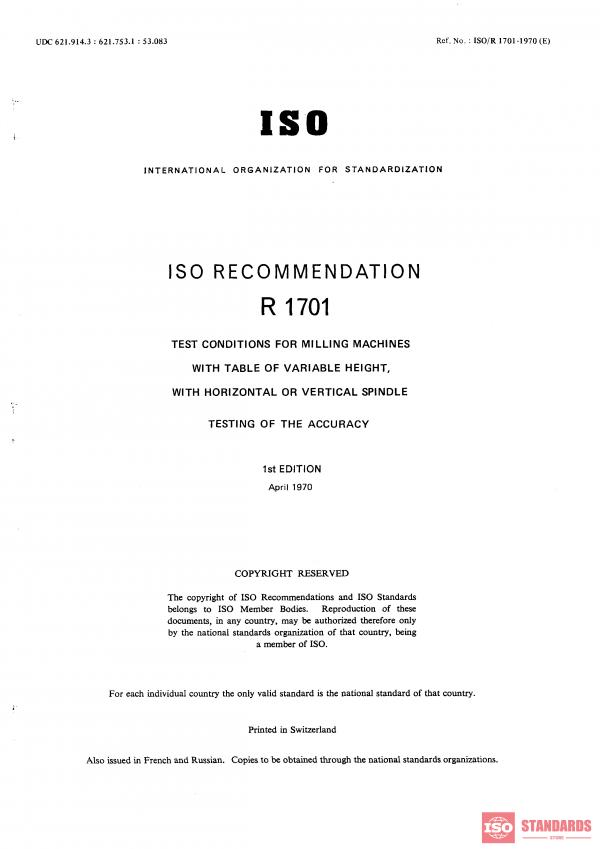 UDC 621.914.3 : 621.753.1 : 53.083

Ref. No. : ISO/R 1701-1970 (E)

ISO

INTERNATIONAL ORGANIZATION FOR STANDARDIZATION

ISO RECOMMENDATION

R 1701

TEST CONDITIONS FOR MILLING MACHINES

WITH TABLE OF VARIABLE HEIGHT,

WITH HORIZONTAL OR VERTICAL SPINDLE

TESTING OF THE ACCURACY

1st EDITION

April 1970

COPYRIGHT RESERVED

The copyright of ISO Recommendations and ISO Standards belongs to ISO Member Bodies. Reproduction of these documents, in any country, may be authorized therefore only by the national standards organization of that country, being a member of ISO.

For each individual country the only valid standard is the national standard of that country.

Printed in Switzerland

Also issued in French and Russian. Copies to be obtained through the national standards organizations.

ISO STANDARDS
STORE